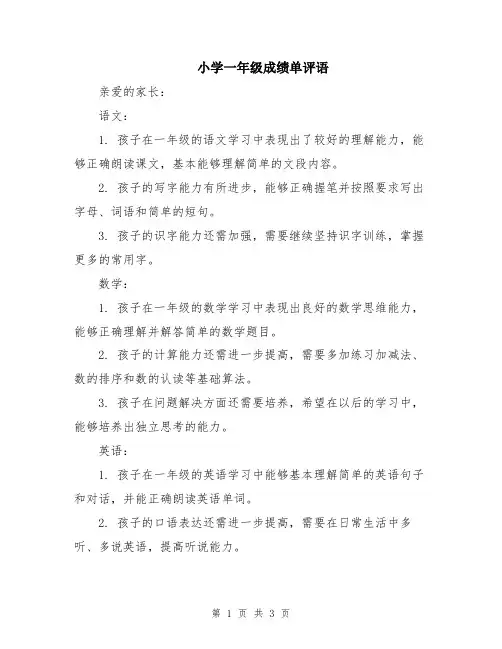 小学一年级成绩单评语

亲爱的家长：

语文：

1. 孩子在一年级的语文学习中表现出了较好的理解能力，能够正确朗读课文，基本能够理解简单的文段内容。

2. 孩子的写字能力有所进步，能够正确握笔并按照要求写出字母、词语和简单的短句。

3. 孩子的识字能力还需加强，需要继续坚持识字训练，掌握更多的常用字。

数学：

1. 孩子在一年级的数学学习中表现出良好的数学思维能力，能够正确理解并解答简单的数学题目。

2. 孩子的计算能力还需进一步提高，需要多加练习加减法、数的排序和数的认读等基础算法。

3. 孩子在问题解决方面还需要培养，希望在以后的学习中，能够培养出独立思考的能力。

英语：

1. 孩子在一年级的英语学习中能够基本理解简单的英语句子和对话，并能正确朗读英语单词。

2. 孩子的口语表达还需进一步提高，需要在日常生活中多听、多说英语，提高听说能力。

第 1 页 共 3 页